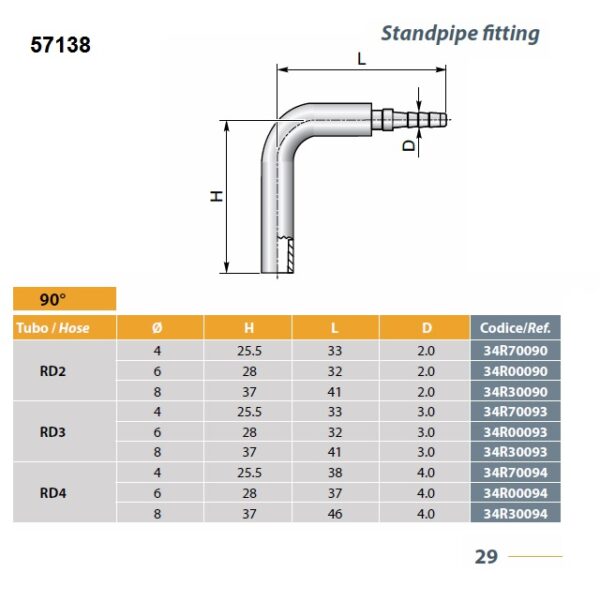 57138

Standpipe fitting

L

D

H

90°

| Tubo / Hose | Ø | H | L | D | Codice/Ref. |
|---|---|---|---|---|---|
| RD2 | 4 | 25.5 | 33 | 2.0 | 34R70090 |
| | 6 | 28 | 32 | 2.0 | 34R00090 |
| | 8 | 37 | 41 | 2.0 | 34R30090 |
| RD3 | 4 | 25.5 | 33 | 3.0 | 34R70093 |
| | 6 | 28 | 32 | 3.0 | 34R00093 |
| | 8 | 37 | 41 | 3.0 | 34R30093 |
| RD4 | 4 | 25.5 | 38 | 4.0 | 34R70094 |
| | 6 | 28 | 37 | 4.0 | 34R00094 |
| | 8 | 37 | 46 | 4.0 | 34R30094 |

29